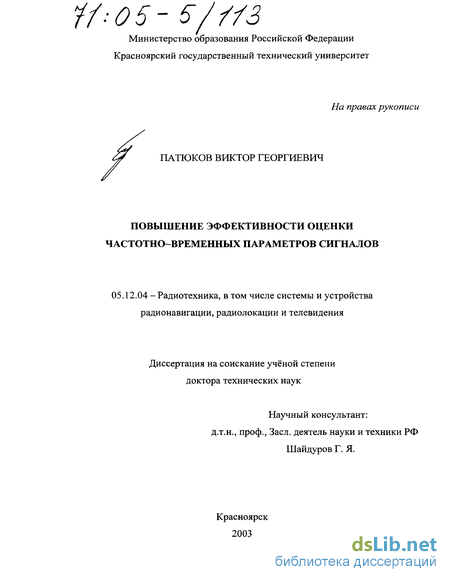 71:05-5/113

Министерство образования Российской Федерации
Красноярский государственный технический университет

На правах рукописи

ПАТЮКОВ ВИКТОР ГЕОРГИЕВИЧ

ПОВЫШЕНИЕ ЭФФЕКТИВНОСТИ ОЦЕНКИ
ЧАСТОТНО–ВРЕМЕННЫХ ПАРАМЕТРОВ СИГНАЛОВ

05.12.04 – Радиотехника, в том числе системы и устройства радионавигации, радиолокации и телевидения

Диссертация на соискание учёной степени
доктора технических наук

Научный консультант:
д.т.н., проф., Засл. деятель науки и техники РФ
Шайдуров Г. Я.

Красноярск
2003

dsLib.net
библиотека диссертаций